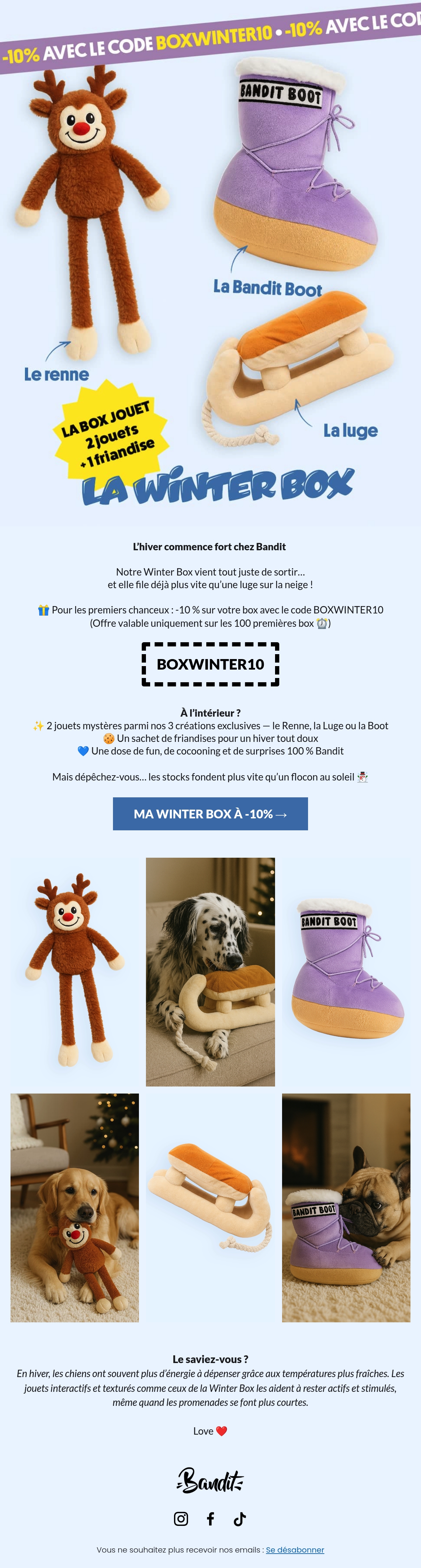 -10% AVEC LE CODE BOXWINTER10 • -10% AVEC LE COD

BANDIT BOOT

La Bandit Boot

Le renne

La luge

LA BOX JOUET
2 jouets
+1 friandise

LA WINTER BOX

L'hiver commence fort chez Bandit

Notre Winter Box vient tout juste de sortir… et elle file déjà plus vite qu'une luge sur la neige !

🎁 Pour les premiers chanceux : -10 % sur votre box avec le code BOXWINTER10 (Offre valable uniquement sur les 100 premières box ⏰)

BOXWINTER10

À l'intérieur ?
✨ 2 jouets mystères parmi nos 3 créations exclusives — le Renne, la Luge ou la Boot
🍪 Un sachet de friandises pour un hiver tout doux
💙 Une dose de fun, de cocooning et de surprises 100 % Bandit

Mais dépêchez-vous… les stocks fondent plus vite qu'un flocon au soleil ⛄

MA WINTER BOX À -10% →

BANDIT BOOT

BANDIT BOOT

Le saviez-vous ?
En hiver, les chiens ont souvent plus d'énergie à dépenser grâce aux températures plus fraîches. Les jouets interactifs et texturés comme ceux de la Winter Box les aident à rester actifs et stimulés, même quand les promenades se font plus courtes.

Love ❤️

Bandit

Vous ne souhaitez plus recevoir nos emails : Se désabonner